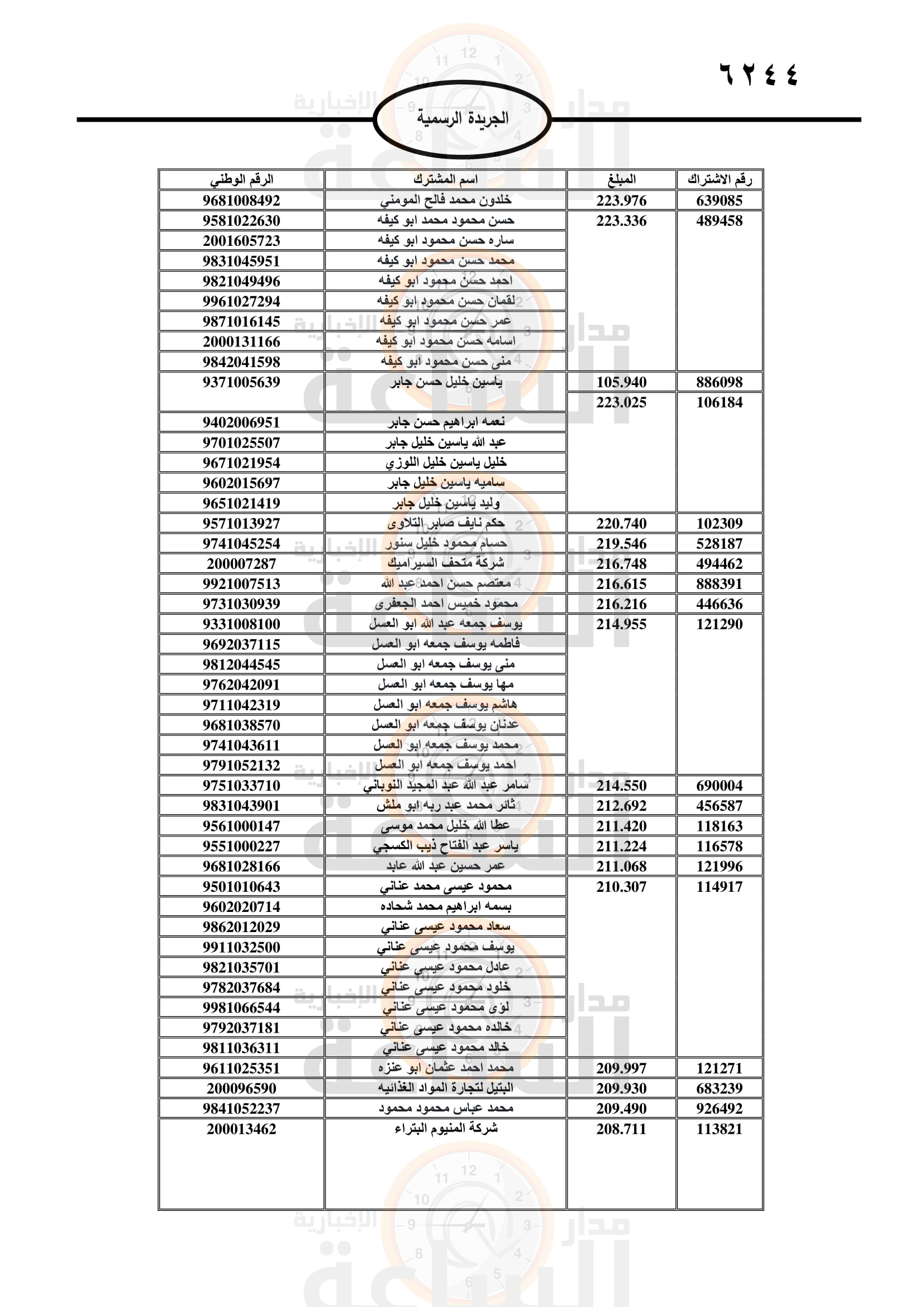 ٦٢٤٤

الجريدة الرسمية

| رقم الاشتراك | المبلغ | اسم المشترك | الرقم الوطني |
|---|---|---|---|
| 639085 | 223.976 | خلدون محمد فالح المومني | 9681008492 |
| 489458 | 223.336 | حسن محمود محمد ابو كيفه | 9581022630 |
| | | ساره حسن محمود ابو كيفه | 2001605723 |
| | | محمد حسن محمود ابو كيفه | 9831045951 |
| | | احمد حسن محمود ابو كيفه | 9821049496 |
| | | لقمان حسن محمود ابو كيفه | 9961027294 |
| | | عمر حسن محمود ابو كيفه | 9871016145 |
| | | اسامه حسن محمود ابو كيفه | 2000131166 |
| | | منى حسن محمود ابو كيفه | 9842041598 |
| 886098 | 105.940 | ياسين خليل حسن جابر | 9371005639 |
| 106184 | 223.025 | | |
| | | نعمه ابراهيم حسن جابر | 9402006951 |
| | | عبد الله ياسين خليل جابر | 9701025507 |
| | | خليل ياسين خليل اللوزي | 9671021954 |
| | | ساميه ياسين خليل جابر | 9602015697 |
| | | وليد ياسين خليل جابر | 9651021419 |
| 102309 | 220.740 | حكم نايف صابر التلاوى | 9571013927 |
| 528187 | 219.546 | حسام محمود خليل سنور | 9741045254 |
| 494462 | 216.748 | شركة متحف السيراميك | 200007287 |
| 888391 | 216.615 | معتصم حسن احمد عبد الله | 9921007513 |
| 446636 | 216.216 | محمود خميس احمد الجعفرى | 9731030939 |
| 121290 | 214.955 | يوسف جمعه عبد الله ابو العسل | 9331008100 |
| | | فاطمه يوسف جمعه ابو العسل | 9692037115 |
| | | منى يوسف جمعه ابو العسل | 9812044545 |
| | | مها يوسف جمعه ابو العسل | 9762042091 |
| | | هاشم يوسف جمعه ابو العسل | 9711042319 |
| | | عدنان يوسف جمعه ابو العسل | 9681038570 |
| | | محمد يوسف جمعه ابو العسل | 9741043611 |
| | | احمد يوسف جمعه ابو العسل | 9791052132 |
| 690004 | 214.550 | سامر عبد الله عبد المجيد النوباني | 9751033710 |
| 456587 | 212.692 | ثائر محمد عبد ربه ابو ملش | 9831043901 |
| 118163 | 211.420 | عطا الله خليل محمد موسى | 9561000147 |
| 116578 | 211.224 | ياسر عبد الفتاح ذيب الكسجي | 9551000227 |
| 121996 | 211.068 | عمر حسين عبد الله عابد | 9681028166 |
| 114917 | 210.307 | محمود عيسى محمد عناني | 9501010643 |
| | | بسمه ابراهيم محمد شحاده | 9602020714 |
| | | سعاد محمود عيسى عناني | 9862012029 |
| | | يوسف محمود عيسى عناني | 9911032500 |
| | | عادل محمود عيسى عناني | 9821035701 |
| | | خلود محمود عيسى عناني | 9782037684 |
| | | لؤى محمود عيسى عناني | 9981066544 |
| | | خالده محمود عيسى عناني | 9792037181 |
| | | خالد محمود عيسى عناني | 9811036311 |
| 121271 | 209.997 | محمد احمد عثمان ابو عنزه | 9611025351 |
| 683239 | 209.930 | البتيل لتجارة المواد الغذائيه | 200096590 |
| 926492 | 209.490 | محمد عباس محمود محمود | 9841052237 |
| 113821 | 208.711 | شركة المنيوم البتراء | 200013462 |